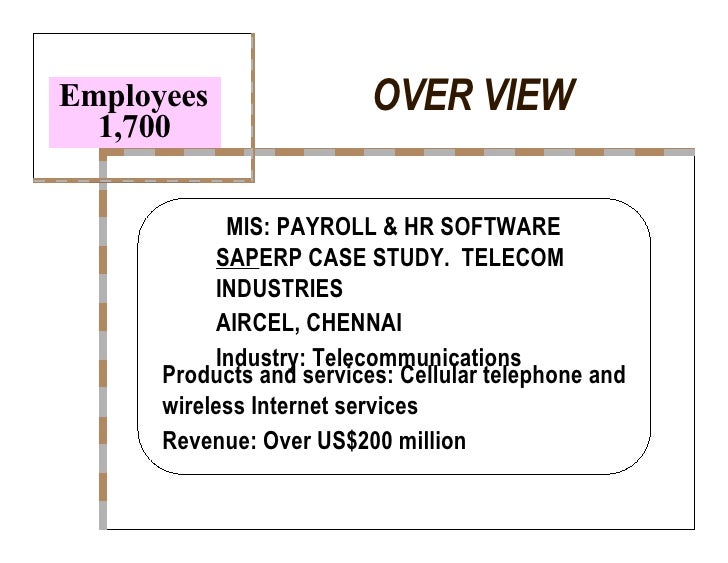 Employees
1,700

OVER VIEW

MIS: PAYROLL & HR SOFTWARE

SAPERP CASE STUDY. TELECOM INDUSTRIES

AIRCEL, CHENNAI

Industry: Telecommunications

Products and services: Cellular telephone and wireless Internet services

Revenue: Over US$200 million